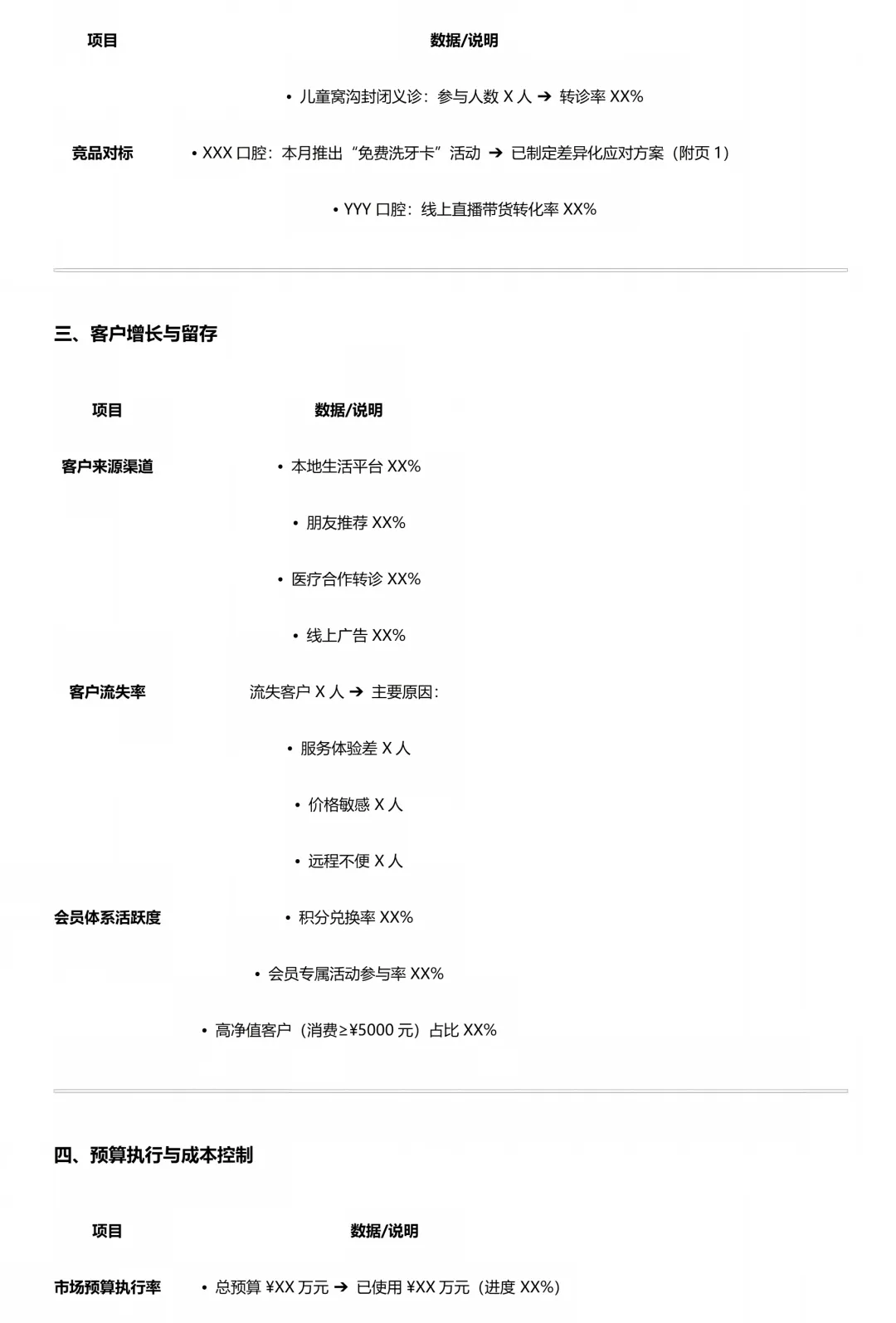 | 项目 | 数据/说明 |
|---|---|
| | • 儿童窝沟封闭义诊：参与人数 X 人 ➔ 转诊率 XX% |
| 竞品对标 | • XXX 口腔：本月推出“免费洗牙卡”活动 ➔ 已制定差异化应对方案（附页 1） |
| | • YYY 口腔：线上直播带货转化率 XX% |

三、客户增长与留存

| 项目 | 数据/说明 |
|---|---|
| 客户来源渠道 | • 本地生活平台 XX% |
| | • 朋友推荐 XX% |
| | • 医疗合作转诊 XX% |
| | • 线上广告 XX% |
| 客户流失率 | 流失客户 X 人 ➔ 主要原因： |
| | • 服务体验差 X 人 |
| | • 价格敏感 X 人 |
| | • 远程不便 X 人 |
| 会员体系活跃度 | • 积分兑换率 XX% |
| | • 会员专属活动参与率 XX% |
| | • 高净值客户（消费≥¥5000 元）占比 XX% |

四、预算执行与成本控制

| 项目 | 数据/说明 |
|---|---|
| 市场预算执行率 | • 总预算 ¥XX 万元 ➔ 已使用 ¥XX 万元（进度 XX%） |